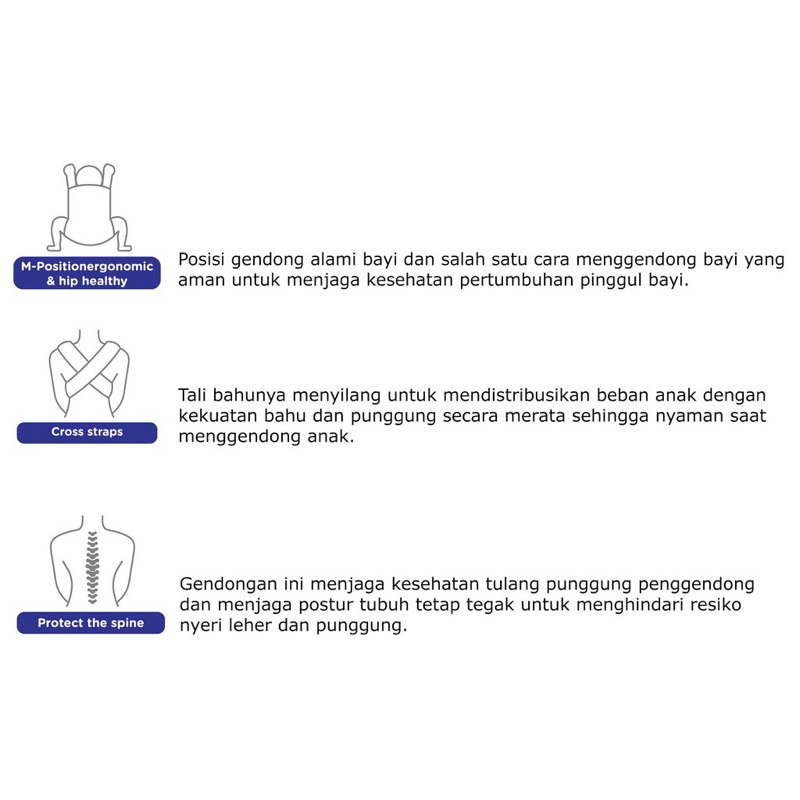 M-Positionergonomic & hip healthy

Posisi gendong alami bayi dan salah satu cara menggendong bayi yang aman untuk menjaga kesehatan pertumbuhan pinggul bayi.

Cross straps

Tali bahunya menyilang untuk mendistribusikan beban anak dengan kekuatan bahu dan punggung secara merata sehingga nyaman saat menggendong anak.

Protect the spine

Gendongan ini menjaga kesehatan tulang punggung penggendong dan menjaga postur tubuh tetap tegak untuk menghindari resiko nyeri leher dan punggung.